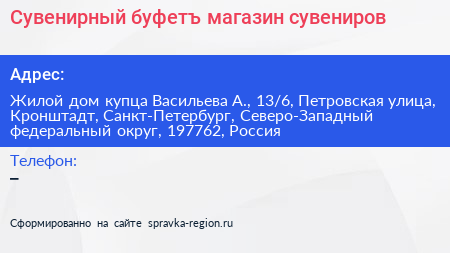 Сувенирный буфетъ магазин сувениров

Адрес:

Жилой дом купца Васильева А., 13/6, Петровская улица, Кронштадт, Санкт-Петербург, Северо-Западный федеральный округ, 197762, Россия

Телефон:

–

Сформированно на сайте spravka-region.ru